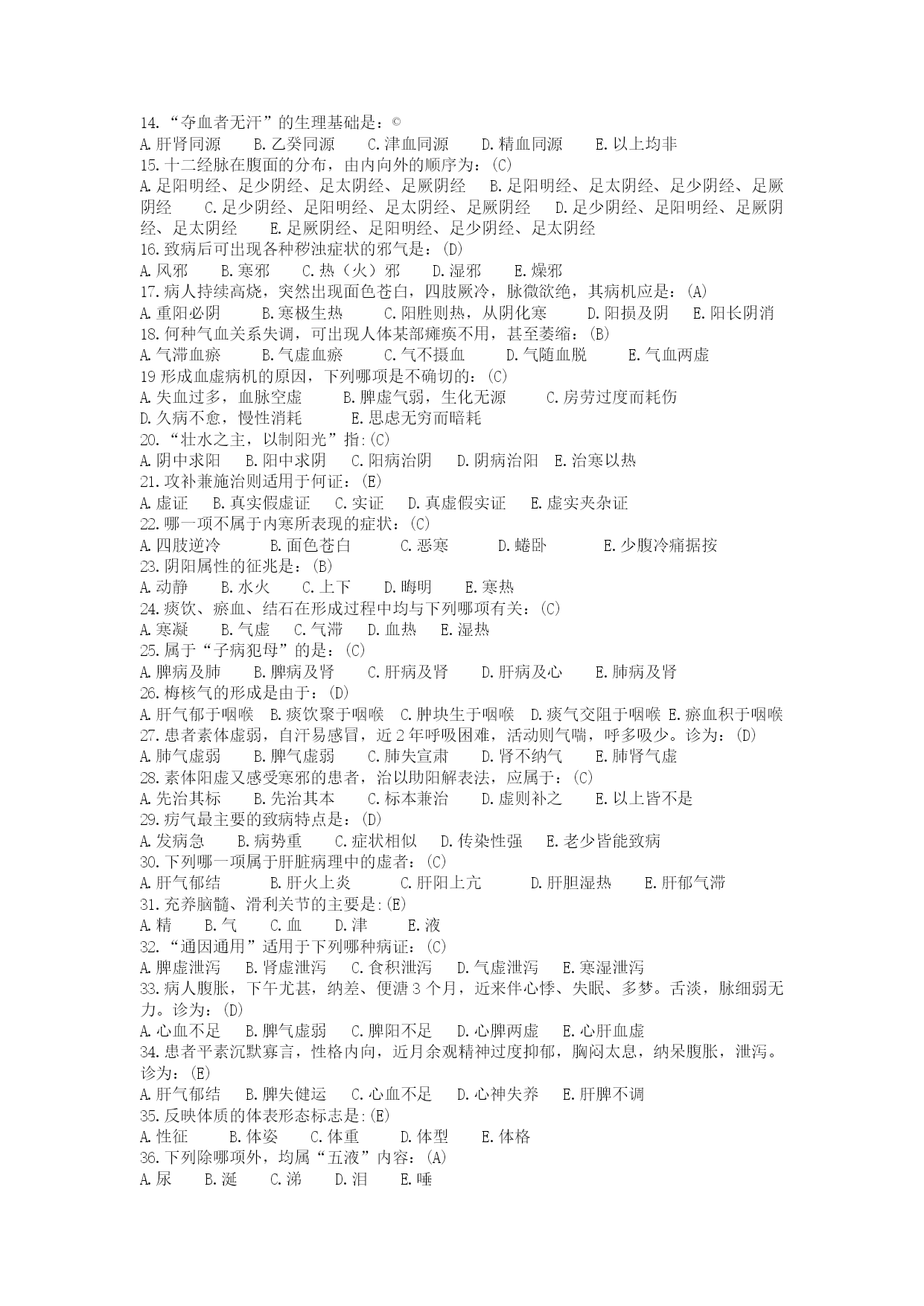 14.“夺血者无汗”的生理基础是：©
A.肝肾同源　　B.乙癸同源　　C.津血同源　　D.精血同源　　E.以上均非
15.十二经脉在腹面的分布，由内向外的顺序为：(C)
A.足阳明经、足少阴经、足太阴经、足厥阴经　B.足阳明经、足太阴经、足少阴经、足厥阴经　C.足少阴经、足阳明经、足太阴经、足厥阴经　D.足少阴经、足阳明经、足厥阴经、足太阴经　E.足厥阴经、足阳明经、足少阴经、足太阴经
16.致病后可出现各种秽浊症状的邪气是：(D)
A.风邪　B.寒邪　C.热（火）邪　D.湿邪　E.燥邪
17.病人持续高烧，突然出现面色苍白，四肢厥冷，脉微欲绝，其病机应是：(A)
A.重阳必阴　B.寒极生热　C.阳胜则热，从阴化寒　D.阳损及阴　E.阳长阴消
18.何种气血关系失调，可出现人体某部瘫痪不用，甚至萎缩：(B)
A.气滞血瘀　B.气虚血瘀　C.气不摄血　D.气随血脱　E.气血两虚
19 形成血虚病机的原因，下列哪项是不确切的：(C)
A.失血过多，血脉空虚　B.脾虚气弱，生化无源　C.房劳过度而耗伤
D.久病不愈，慢性消耗　E.思虑无穷而暗耗
20.“壮水之主，以制阳光”指:(C)
A.阴中求阳　B.阳中求阴　C.阳病治阴　D.阴病治阳　E.治寒以热
21.攻补兼施治则适用于何证：(E)
A.虚证　B.真实假虚证　C.实证　D.真虚假实证　E.虚实夹杂证
22.哪一项不属于内寒所表现的症状：(C)
A.四肢逆冷　B.面色苍白　C.恶寒　D.蜷卧　E.少腹冷痛据按
23.阴阳属性的征兆是：(B)
A.动静　B.水火　C.上下　D.晦明　E.寒热
24.痰饮、瘀血、结石在形成过程中均与下列哪项有关：(C)
A.寒凝　B.气虚　C.气滞　D.血热　E.湿热
25.属于“子病犯母”的是：(C)
A.脾病及肺　B.脾病及肾　C.肝病及肾　D.肝病及心　E.肺病及肾
26.梅核气的形成是由于：(D)
A.肝气郁于咽喉　B.痰饮聚于咽喉　C.肿块生于咽喉　D.痰气交阻于咽喉　E.瘀血积于咽喉
27.患者素体虚弱，自汗易感冒，近 2 年呼吸困难，活动则气喘，呼多吸少。诊为：(D)
A.肺气虚弱　B.脾气虚弱　C.肺失宣肃　D.肾不纳气　E.肺肾气虚
28.素体阳虚又感受寒邪的患者，治以助阳解表法，应属于：(C)
A.先治其标　B.先治其本　C.标本兼治　D.虚则补之　E.以上皆不是
29.疠气最主要的致病特点是：(D)
A.发病急　B.病势重　C.症状相似　D.传染性强　E.老少皆能致病
30.下列哪一项属于肝脏病理中的虚者：(C)
A.肝气郁结　B.肝火上炎　C.肝阳上亢　D.肝胆湿热　E.肝郁气滞
31.充养脑髓、滑利关节的主要是:(E)
A.精　B.气　C.血　D.津　E.液
32.“通因通用”适用于下列哪种病证：(C)
A.脾虚泄泻　B.肾虚泄泻　C.食积泄泻　D.气虚泄泻　E.寒湿泄泻
33.病人腹胀，下午尤甚，纳差、便溏 3 个月，近来伴心悸、失眠、多梦。舌淡，脉细弱无力。诊为：(D)
A.心血不足　B.脾气虚弱　C.脾阳不足　D.心脾两虚　E.心肝血虚
34.患者平素沉默寡言，性格内向，近月余观精神过度抑郁，胸闷太息，纳呆腹胀，泄泻。诊为：(E)
A.肝气郁结　B.脾失健运　C.心血不足　D.心神失养　E.肝脾不调
35.反映体质的体表形态标志是:(E)
A.性征　B.体姿　C.体重　D.体型　E.体格
36.下列除哪项外，均属“五液”内容：(A)
A.尿　B.涎　C.涕　D.泪　E.唾